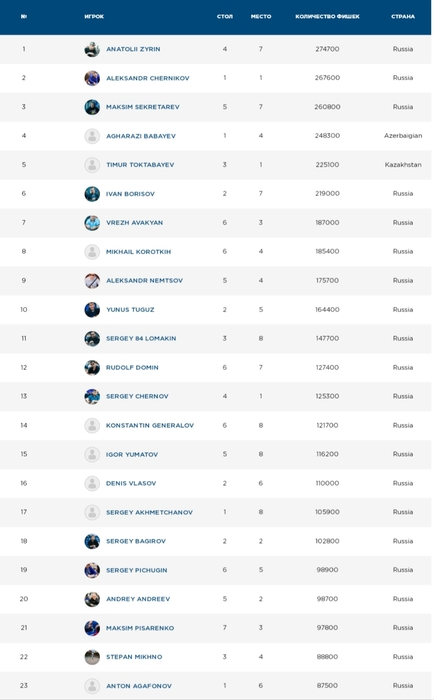 | № | ИГРОК | СТОЛ | МЕСТО | КОЛИЧЕСТВО ФИШЕК | СТРАНА |
|---|---|---|---|---|---|
| 1 | ANATOLII ZYRIN | 4 | 7 | 274700 | Russia |
| 2 | ALEKSANDR CHERNIKOV | 1 | 1 | 267600 | Russia |
| 3 | MAKSIM SEKRETAREV | 5 | 7 | 260800 | Russia |
| 4 | AGHARAZI BABAYEV | 1 | 4 | 248300 | Azerbaigian |
| 5 | TIMUR TOKTABAYEV | 3 | 1 | 225100 | Kazakhstan |
| 6 | IVAN BORISOV | 2 | 7 | 219000 | Russia |
| 7 | VREZH AVAKYAN | 6 | 3 | 187000 | Russia |
| 8 | MIKHAIL KOROTKIH | 6 | 4 | 185400 | Russia |
| 9 | ALEKSANDR NEMTSOV | 5 | 4 | 175700 | Russia |
| 10 | YUNUS TUGUZ | 2 | 5 | 164400 | Russia |
| 11 | SERGEY 84 LOMAKIN | 3 | 8 | 147700 | Russia |
| 12 | RUDOLF DOMIN | 6 | 7 | 127400 | Russia |
| 13 | SERGEY CHERNOV | 4 | 1 | 125300 | Russia |
| 14 | KONSTANTIN GENERALOV | 6 | 8 | 121700 | Russia |
| 15 | IGOR YUMATOV | 5 | 8 | 116200 | Russia |
| 16 | DENIS VLASOV | 2 | 6 | 110000 | Russia |
| 17 | SERGEY AKHMETCHANOV | 1 | 8 | 105900 | Russia |
| 18 | SERGEY BAGIROV | 2 | 2 | 102800 | Russia |
| 19 | SERGEY PICHUGIN | 6 | 5 | 98900 | Russia |
| 20 | ANDREY ANDREEV | 5 | 2 | 98700 | Russia |
| 21 | MAKSIM PISARENKO | 7 | 3 | 97800 | Russia |
| 22 | STEPAN MIKHNO | 3 | 4 | 88800 | Russia |
| 23 | ANTON AGAFONOV | 1 | 6 | 87500 | Russia |